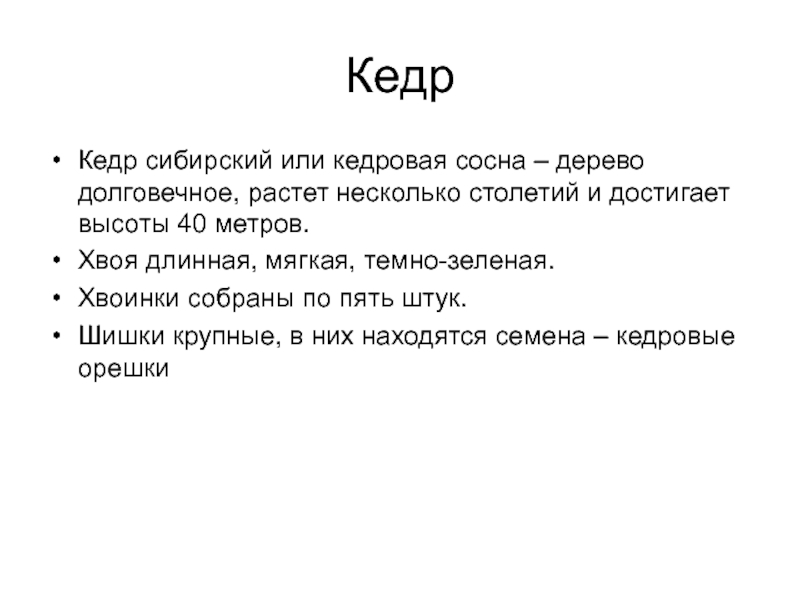 Кедр

• Кедр сибирский или кедровая сосна – дерево долговечное, растет несколько столетий и достигает высоты 40 метров.
• Хвоя длинная, мягкая, темно-зеленая.
• Хвоинки собраны по пять штук.
• Шишки крупные, в них находятся семена – кедровые орешки